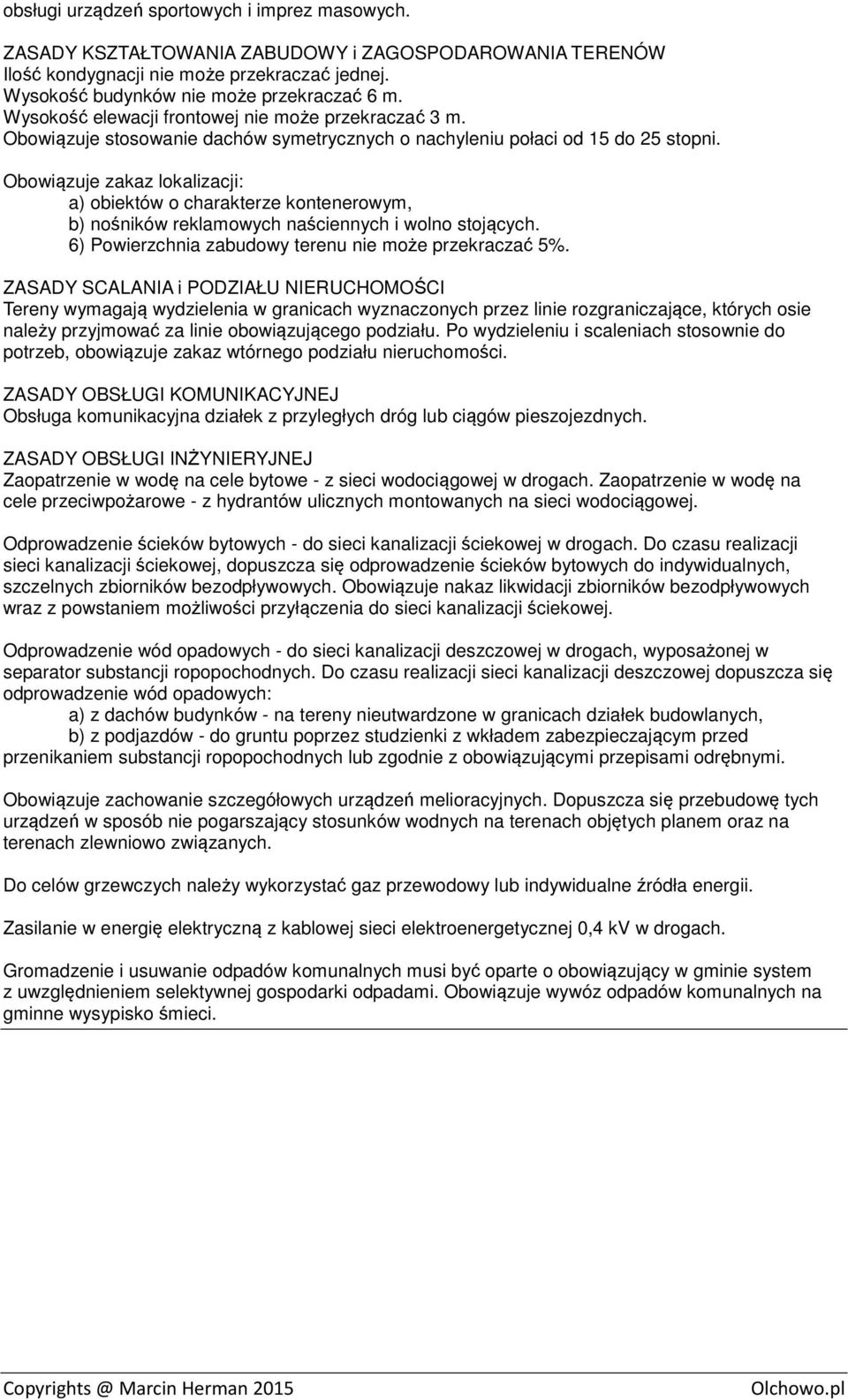 obsługi urządzeń sportowych i imprez masowych.

ZASADY KSZTAŁTOWANIA ZABUDOWY i ZAGOSPODAROWANIA TERENÓW
Ilość kondygnacji nie może przekraczać jednej.
Wysokość budynków nie może przekraczać 6 m.
Wysokość elewacji frontowej nie może przekraczać 3 m.
Obowiązuje stosowanie dachów symetrycznych o nachyleniu połaci od 15 do 25 stopni.

Obowiązuje zakaz lokalizacji:
a) obiektów o charakterze kontenerowym,
b) nośników reklamowych naściennych i wolno stojących.
6) Powierzchnia zabudowy terenu nie może przekraczać 5%.

ZASADY SCALANIA i PODZIAŁU NIERUCHOMOŚCI
Tereny wymagają wydzielenia w granicach wyznaczonych przez linie rozgraniczające, których osie należy przyjmować za linie obowiązującego podziału. Po wydzieleniu i scaleniach stosownie do potrzeb, obowiązuje zakaz wtórnego podziału nieruchomości.

ZASADY OBSŁUGI KOMUNIKACYJNEJ
Obsługa komunikacyjna działek z przyległych dróg lub ciągów pieszojezdnych.

ZASADY OBSŁUGI INŻYNIERYJNEJ
Zaopatrzenie w wodę na cele bytowe - z sieci wodociągowej w drogach. Zaopatrzenie w wodę na cele przeciwpożarowe - z hydrantów ulicznych montowanych na sieci wodociągowej.

Odprowadzenie ścieków bytowych - do sieci kanalizacji ściekowej w drogach. Do czasu realizacji sieci kanalizacji ściekowej, dopuszcza się odprowadzenie ścieków bytowych do indywidualnych, szczelnych zbiorników bezodpływowych. Obowiązuje nakaz likwidacji zbiorników bezodpływowych wraz z powstaniem możliwości przyłączenia do sieci kanalizacji ściekowej.

Odprowadzenie wód opadowych - do sieci kanalizacji deszczowej w drogach, wyposażonej w separator substancji ropopochodnych. Do czasu realizacji sieci kanalizacji deszczowej dopuszcza się odprowadzenie wód opadowych:
a) z dachów budynków - na tereny nieutwardzone w granicach działek budowlanych,
b) z podjazdów - do gruntu poprzez studzienki z wkładem zabezpieczającym przed przenikaniem substancji ropopochodnych lub zgodnie z obowiązującymi przepisami odrębnymi.

Obowiązuje zachowanie szczegółowych urządzeń melioracyjnych. Dopuszcza się przebudowę tych urządzeń w sposób nie pogarszający stosunków wodnych na terenach objętych planem oraz na terenach zlewniowo związanych.

Do celów grzewczych należy wykorzystać gaz przewodowy lub indywidualne źródła energii.

Zasilanie w energię elektryczną z kablowej sieci elektroenergetycznej 0,4 kV w drogach.

Gromadzenie i usuwanie odpadów komunalnych musi być oparte o obowiązujący w gminie system z uwzględnieniem selektywnej gospodarki odpadami. Obowiązuje wywóz odpadów komunalnych na gminne wysypisko śmieci.

Copyrights @ Marcin Herman 2015
Olchowo.pl